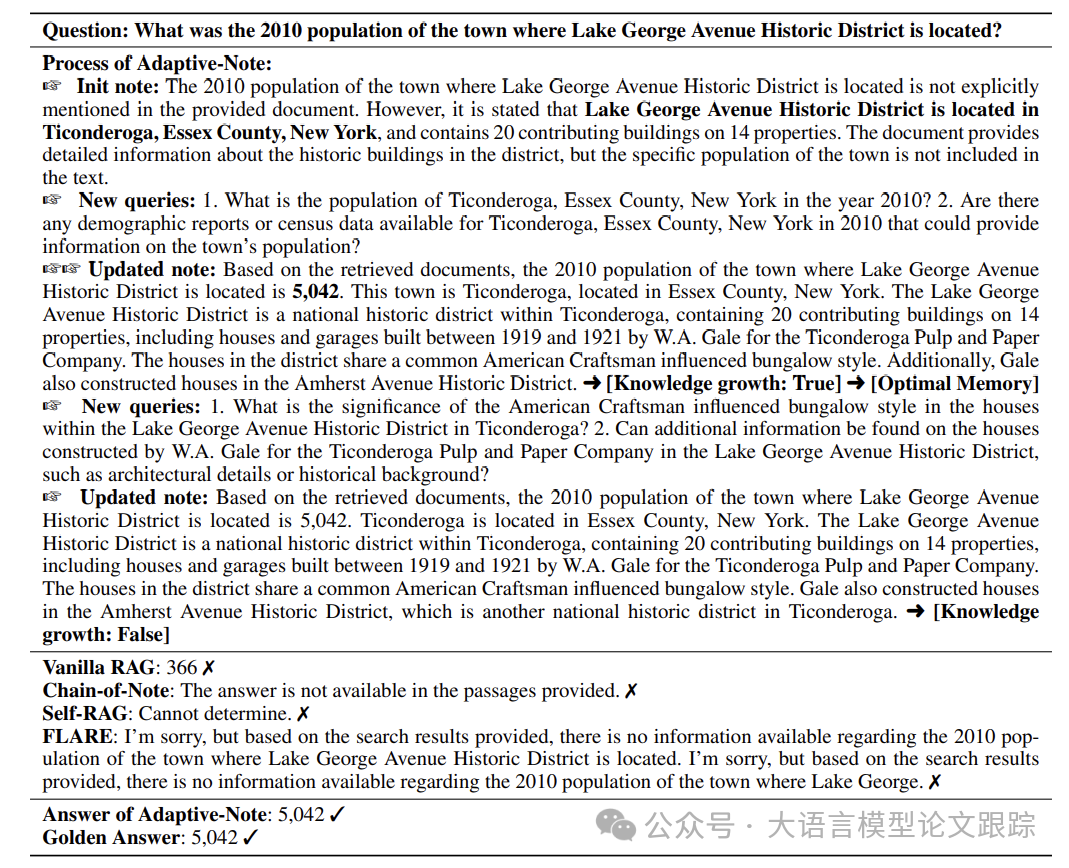 Question: What was the 2010 population of the town where Lake George Avenue Historic District is located?

Process of Adaptive-Note:
☞ Init note: The 2010 population of the town where Lake George Avenue Historic District is located is not explicitly mentioned in the provided document. However, it is stated that Lake George Avenue Historic District is located in Ticonderoga, Essex County, New York, and contains 20 contributing buildings on 14 properties. The document provides detailed information about the historic buildings in the district, but the specific population of the town is not included in the text.
☞ New queries: 1. What is the population of Ticonderoga, Essex County, New York in the year 2010? 2. Are there any demographic reports or census data available for Ticonderoga, Essex County, New York in 2010 that could provide information on the town's population?
☞☞ Updated note: Based on the retrieved documents, the 2010 population of the town where Lake George Avenue Historic District is located is 5,042. This town is Ticonderoga, located in Essex County, New York. The Lake George Avenue Historic District is a national historic district within Ticonderoga, containing 20 contributing buildings on 14 properties, including houses and garages built between 1919 and 1921 by W.A. Gale for the Ticonderoga Pulp and Paper Company. The houses in the district share a common American Craftsman influenced bungalow style. Additionally, Gale also constructed houses in the Amherst Avenue Historic District. ➜ [Knowledge growth: True] ➜ [Optimal Memory]
☞ New queries: 1. What is the significance of the American Craftsman influenced bungalow style in the houses within the Lake George Avenue Historic District in Ticonderoga? 2. Can additional information be found on the houses constructed by W.A. Gale for the Ticonderoga Pulp and Paper Company in the Lake George Avenue Historic District, such as architectural details or historical background?
☞ Updated note: Based on the retrieved documents, the 2010 population of the town where Lake George Avenue Historic District is located is 5,042. Ticonderoga is located in Essex County, New York. The Lake George Avenue Historic District is a national historic district within Ticonderoga, containing 20 contributing buildings on 14 properties, including houses and garages built between 1919 and 1921 by W.A. Gale for the Ticonderoga Pulp and Paper Company. The houses in the district share a common American Craftsman influenced bungalow style. Gale also constructed houses in the Amherst Avenue Historic District, which is another national historic district in Ticonderoga. ➜ [Knowledge growth: False]

Vanilla RAG: 366 ✗
Chain-of-Note: The answer is not available in the passages provided. ✗
Self-RAG: Cannot determine. ✗
FLARE: I'm sorry, but based on the search results provided, there is no information available regarding the 2010 population of the town where Lake George Avenue Historic District is located. I'm sorry, but based on the search results provided, there is no information available regarding the 2010 population of the town where Lake George. ✗

Answer of Adaptive-Note: 5,042 ✓
Golden Answer: 5,042 ✓

公众号 · 大语言模型论文跟踪